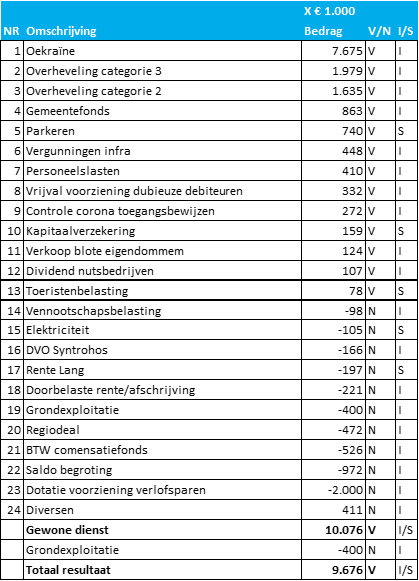 | NR | Omschrijving | X € 1.000 Bedrag | V/N | I/S |
|---|---|---|---|---|
| 1 | Oekraïne | 7.675 | V | I |
| 2 | Overheveling categorie 3 | 1.979 | V | I |
| 3 | Overheveling categorie 2 | 1.635 | V | I |
| 4 | Gemeentefonds | 863 | V | I |
| 5 | Parkeren | 740 | V | S |
| 6 | Vergunningen infra | 448 | V | I |
| 7 | Personeelslasten | 410 | V | I |
| 8 | Vrijval voorziening dubieuze debiteuren | 332 | V | I |
| 9 | Controle corona toegangsbewijzen | 272 | V | I |
| 10 | Kapitaalverzekering | 159 | V | S |
| 11 | Verkoop blote eigendommem | 124 | V | I |
| 12 | Dividend nutsbedrijven | 107 | V | I |
| 13 | Toeristenbelasting | 78 | V | S |
| 14 | Vennootschapsbelasting | -98 | N | I |
| 15 | Elektriciteit | -105 | N | S |
| 16 | DVO Syntrohos | -166 | N | I |
| 17 | Rente Lang | -197 | N | S |
| 18 | Doorbelaste rente/afschrijving | -221 | N | I |
| 19 | Grondexploitatie | -400 | N | I |
| 20 | Regiodeal | -472 | N | I |
| 21 | BTW comensatiefonds | -526 | N | I |
| 22 | Saldo begroting | -972 | N | I |
| 23 | Dotatie voorziening verlofsparen | -2.000 | N | I |
| 24 | Diversen | 411 | N | I |
|  | **Gewone dienst** | **10.076** | **V** | I/S |
|  | Grondexploitatie | -400 | N | I |
|  | **Totaal resultaat** | **9.676** | **V** | I/S |